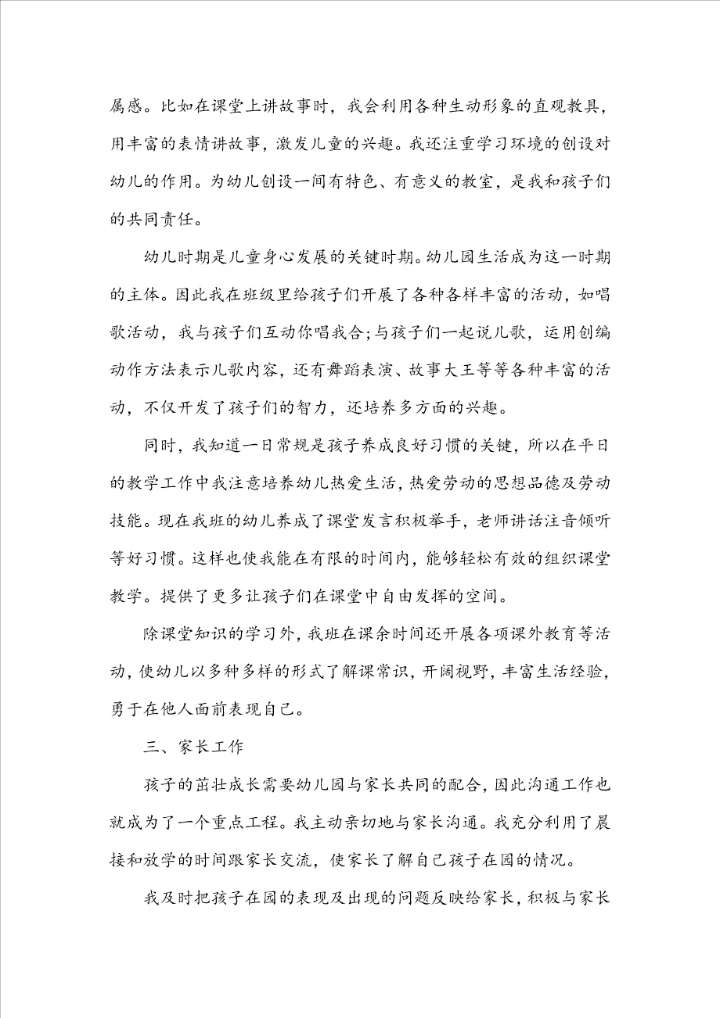 属感。比如在课堂上讲故事时，我会利用各种生动形象的直观教具，用丰富的表情讲故事，激发儿童的兴趣。我还注重学习环境的创设对幼儿的作用。为幼儿创设一间有特色、有意义的教室，是我和孩子们的共同责任。

幼儿时期是儿童身心发展的关键时期。幼儿园生活成为这一时期的主体。因此我在班级里给孩子们开展了各种各样丰富的活动，如唱歌活动，我与孩子们互动你唱我合;与孩子们一起说儿歌，运用创编动作方法表示儿歌内容，还有舞蹈表演、故事大王等等各种丰富的活动，不仅开发了孩子们的智力，还培养多方面的兴趣。

同时，我知道一日常规是孩子养成良好习惯的关键，所以在平日的教学工作中我注意培养幼儿热爱生活，热爱劳动的思想品德及劳动技能。现在我班的幼儿养成了课堂发言积极举手，老师讲话注音倾听等好习惯。这样也使我能在有限的时间内，能够轻松有效的组织课堂教学。提供了更多让孩子们在课堂中自由发挥的空间。

除课堂知识的学习外，我班在课余时间还开展各项课外教育等活动，使幼儿以多种多样的形式了解课常识，开阔视野，丰富生活经验，勇于在他人面前表现自己。

三、家长工作

孩子的茁壮成长需要幼儿园与家长共同的配合，因此沟通工作也就成为了一个重点工程。我主动亲切地与家长沟通。我充分利用了晨接和放学的时间跟家长交流，使家长了解自己孩子在园的情况。

我及时把孩子在园的表现及出现的问题反映给家长，积极与家长